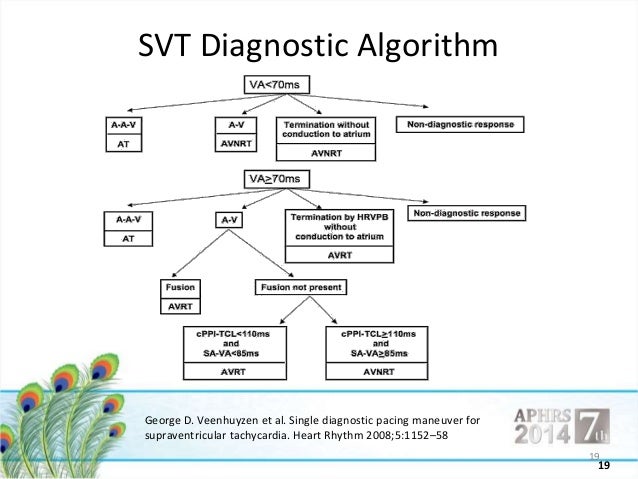 SVT Diagnostic Algorithm

VA<70ms

A-A-V
AT

A-V
AVNRT

Termination without conduction to atrium
AVNRT

Non-diagnostic response

VA$\geq$70ms

A-A-V
AT

A-V

Termination by HRVPB without conduction to atrium
AVRT

Non-diagnostic response

Fusion
AVRT

Fusion not present

cPPI-TCL<110ms and SA-VA<85ms
AVRT

cPPI-TCL$\geq$110ms and SA-VA$\geq$85ms
AVNRT

George D. Veenhuyzen et al. Single diagnostic pacing maneuver for supraventricular tachycardia. Heart Rhythm 2008;5:1152–58

APHRS 2014 7th

19
19